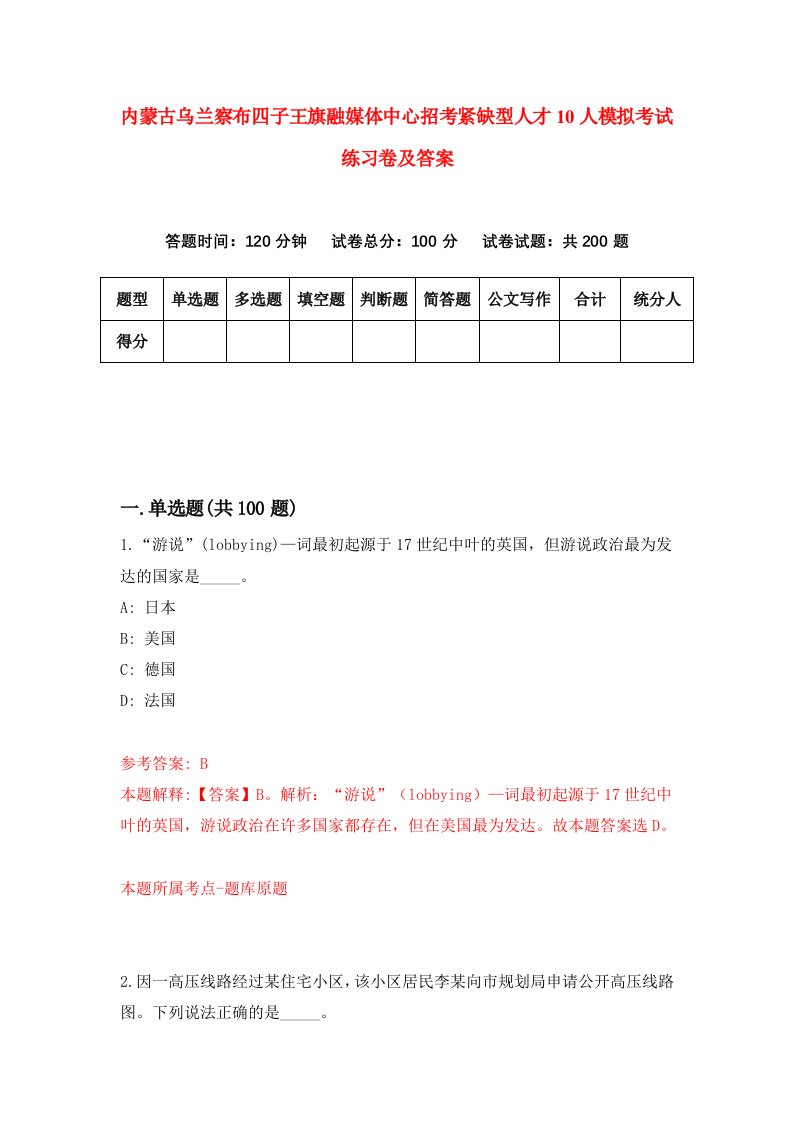 内蒙古乌兰察布四子王旗融媒体中心招考紧缺型人才10人模拟考试练习卷及答案

答题时间：120分钟　试卷总分：100分　试卷试题：共200题

| 题型 | 单选题 | 多选题 | 填空题 | 判断题 | 简答题 | 公文写作 | 合计 | 统分人 |
|---|---|---|---|---|---|---|---|---|
| 得分 | | | | | | | | |

一.单选题(共100题)

1.“游说”(lobbying)一词最初起源于17世纪中叶的英国，但游说政治最为发达的国家是_____。
A: 日本
B: 美国
C: 德国
D: 法国

参考答案: B
本题解释:【答案】B。解析：“游说”（lobbying）一词最初起源于17世纪中叶的英国，游说政治在许多国家都存在，但在美国最为发达。故本题答案选D。

本题所属考点-题库原题

2.因一高压线路经过某住宅小区，该小区居民李某向市规划局申请公开高压线路图。下列说法正确的是_____。